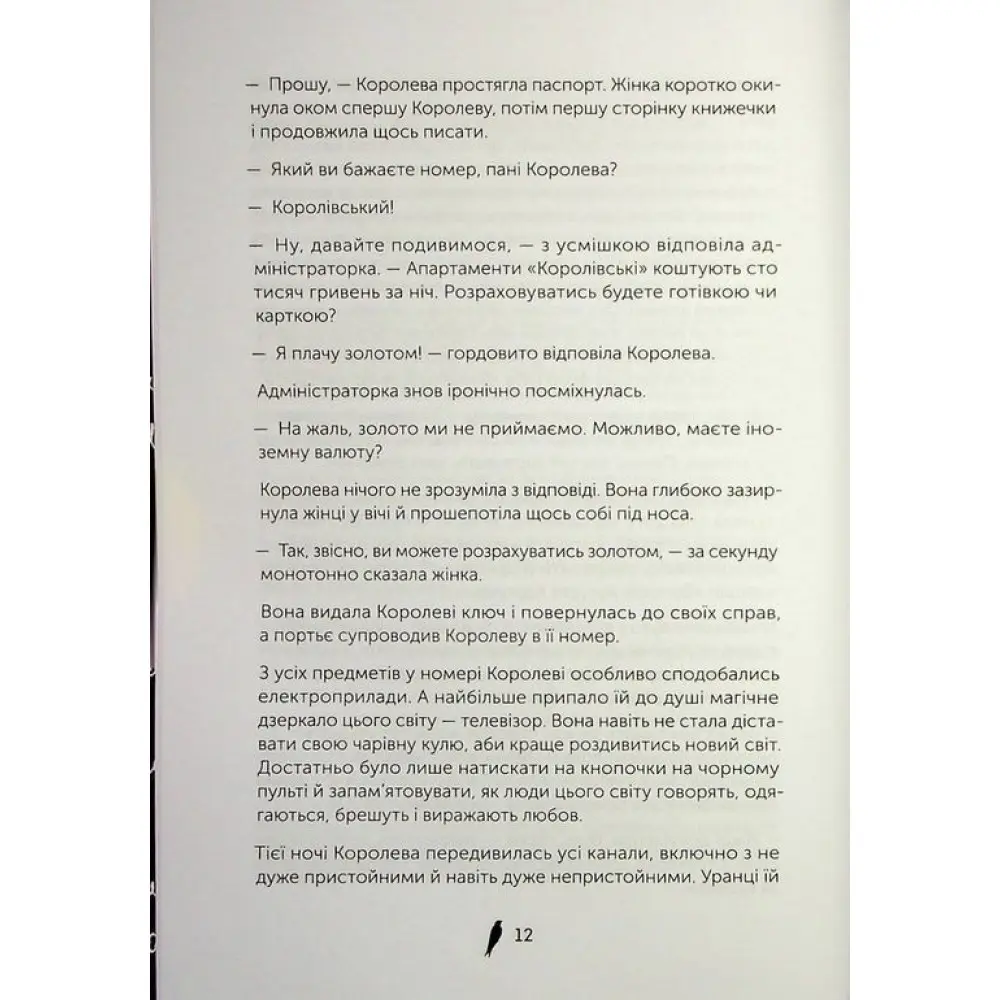 — Прошу, — Королева простягла паспорт. Жінка коротко окинула оком спершу Королеву, потім першу сторінку книжечки і продовжила щось писати.

— Який ви бажаєте номер, пані Королева?

— Королівський!

— Ну, давайте подивимося, — з усмішкою відповіла адміністраторка. — Апартаменти «Королівські» коштують сто тисяч гривень за ніч. Розраховуватись будете готівкою чи карткою?

— Я плачу золотом! — гордовито відповіла Королева.

Адміністраторка знов іронічно посміхнулась.

— На жаль, золото ми не приймаємо. Можливо, маєте іноземну валюту?

Королева нічого не зрозуміла з відповіді. Вона глибоко зазирнула жінці у вічі й прошепотіла щось собі під носа.

— Так, звісно, ви можете розрахуватись золотом, — за секунду монотонно сказала жінка.

Вона видала Королеві ключ і повернулась до своїх справ, а портьє супроводив Королеву в її номер.

З усіх предметів у номері Королеві особливо сподобались електроприлади. А найбільше припало їй до душі магічне дзеркало цього світу — телевізор. Вона навіть не стала діставати свою чарівну кулю, аби краще роздивитись новий світ. Достатньо було лише натискати на кнопочки на чорному пульті й запам'ятовувати, як люди цього світу говорять, одягаються, брешуть і виражають любов.

Тієї ночі Королева передивилась усі канали, включно з не дуже пристойними й навіть дуже непристойними. Уранці їй

12